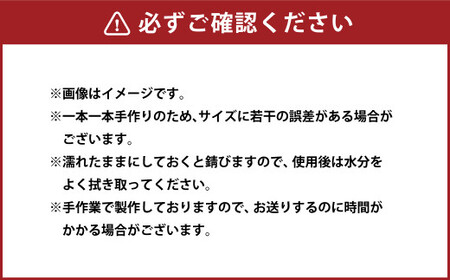 必ずご確認ください

※画像はイメージです。
※一本一本手作りのため、サイズに若干の誤差がある場合がございます。
※濡れたままにしておくと錆びますので、使用後は水分をよく拭き取ってください。
※手作業で製作しておりますので、お送りするのに時間がかかる場合がございます。